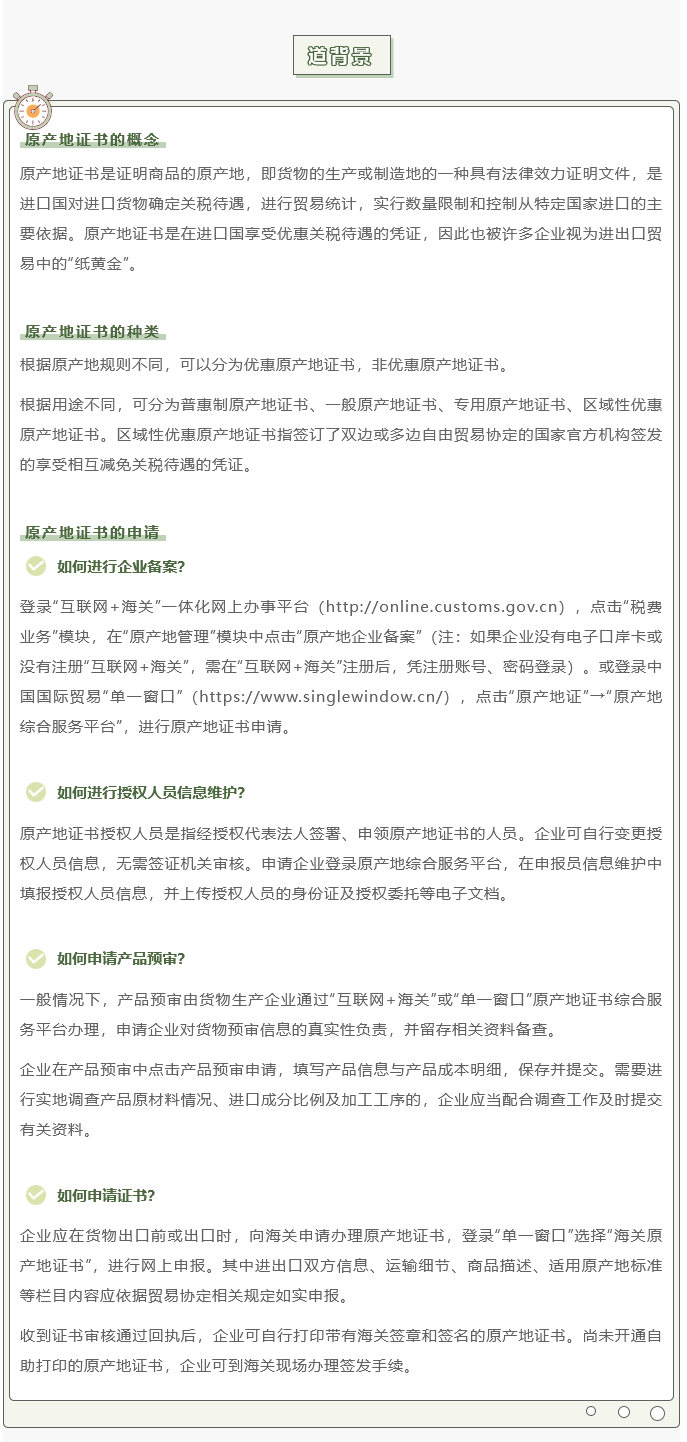 道背景

原产地证书的概念

原产地证书是证明商品的原产地，即货物的生产或制造地的一种具有法律效力证明文件，是进口国对进口货物确定关税待遇，进行贸易统计，实行数量限制和控制从特定国家进口的主要依据。原产地证书是在进口国享受优惠关税待遇的凭证，因此也被许多企业视为进出口贸易中的“纸黄金”。

原产地证书的种类

根据原产地规则不同，可以分为优惠原产地证书，非优惠原产地证书。

根据用途不同，可分为普惠制原产地证书、一般原产地证书、专用原产地证书、区域性优惠原产地证书。区域性优惠原产地证书指签订了双边或多边自由贸易协定的国家官方机构签发的享受相互减免关税待遇的凭证。

原产地证书的申请

如何进行企业备案？

登录“互联网+海关”一体化网上办事平台（http://online.customs.gov.cn），点击“税费业务”模块，在“原产地管理”模块中点击“原产地企业备案”（注：如果企业没有电子口岸卡或没有注册“互联网+海关”，需在“互联网+海关”注册后，凭注册账号、密码登录）。或登录中国国际贸易“单一窗口”（https://www.singlewindow.cn/），点击“原产地证”→“原产地综合服务平台”，进行原产地证书申请。

如何进行授权人员信息维护？

原产地证书授权人员是指经授权代表法人签署、申领原产地证书的人员。企业可自行变更授权人员信息，无需签证机关审核。申请企业登录原产地综合服务平台，在申报员信息维护中填报授权人员信息，并上传授权人员的身份证及授权委托等电子文档。

如何申请产品预审？

一般情况下，产品预审由货物生产企业通过“互联网+海关”或“单一窗口”原产地证书综合服务平台办理，申请企业对货物预审信息的真实性负责，并留存相关资料备查。

企业在产品预审中点击产品预审申请，填写产品信息与产品成本明细，保存并提交。需要进行实地调查产品原材料情况、进口成分比例及加工工序的，企业应当配合调查工作及时提交有关资料。

如何申请证书？

企业应在货物出口前或出口时，向海关申请办理原产地证书，登录“单一窗口”选择“海关原产地证书”，进行网上申报。其中进出口双方信息、运输细节、商品描述、适用原产地标准等栏目内容应依据贸易协定相关规定如实申报。

收到证书审核通过回执后，企业可自行打印带有海关签章和签名的原产地证书。尚未开通自助打印的原产地证书，企业可到海关现场办理签发手续。